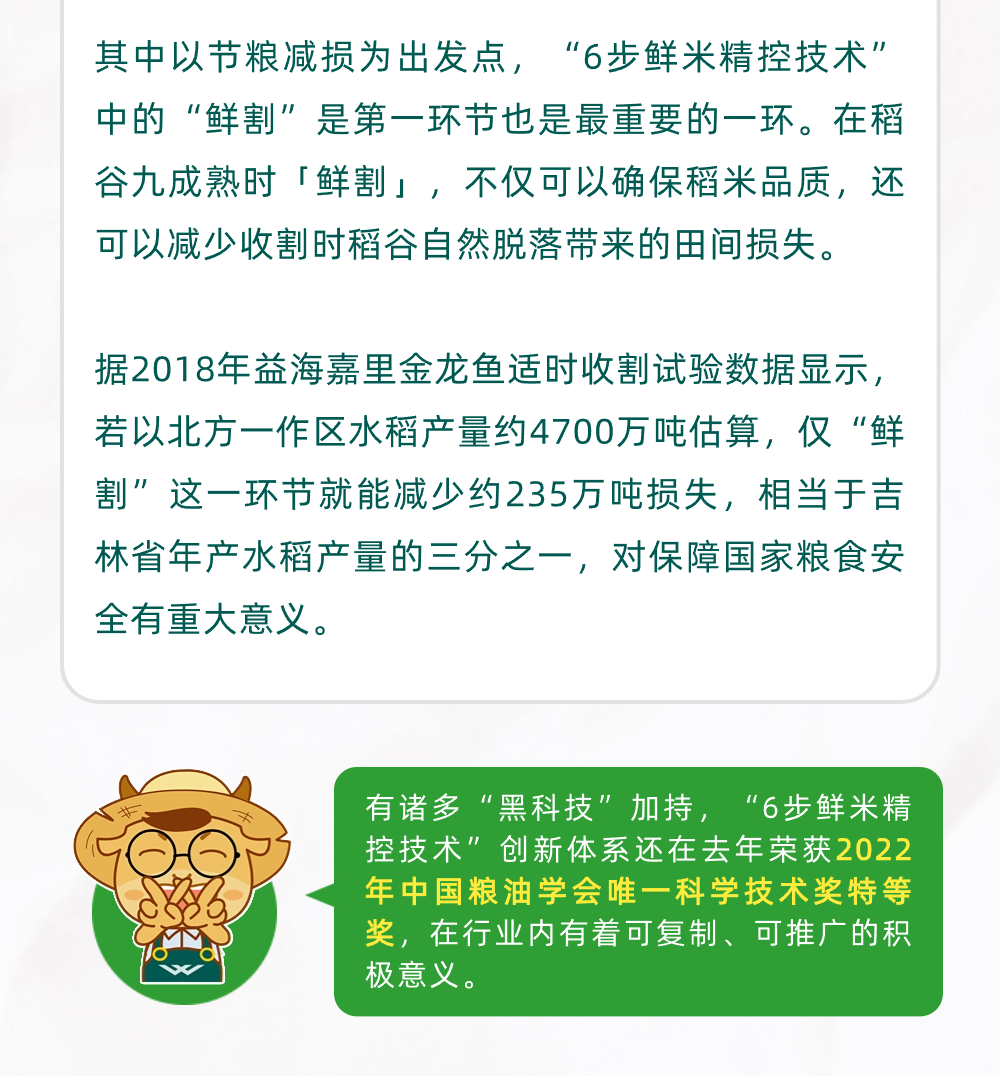 其中以节粮减损为出发点，“6步鲜米精控技术”中的“鲜割”是第一环节也是最重要的一环。在稻谷九成熟时「鲜割」，不仅可以确保稻米品质，还可以减少收割时稻谷自然脱落带来的田间损失。

据2018年益海嘉里金龙鱼适时收割试验数据显示，若以北方一作区水稻产量约4700万吨估算，仅“鲜割”这一环节就能减少约235万吨损失，相当于吉林省年产水稻产量的三分之一，对保障国家粮食安全有重大意义。

有诸多“黑科技”加持，“6步鲜米精控技术”创新体系还在去年荣获2022年中国粮油学会唯一科学技术奖特等奖，在行业内有着可复制、可推广的积极意义。